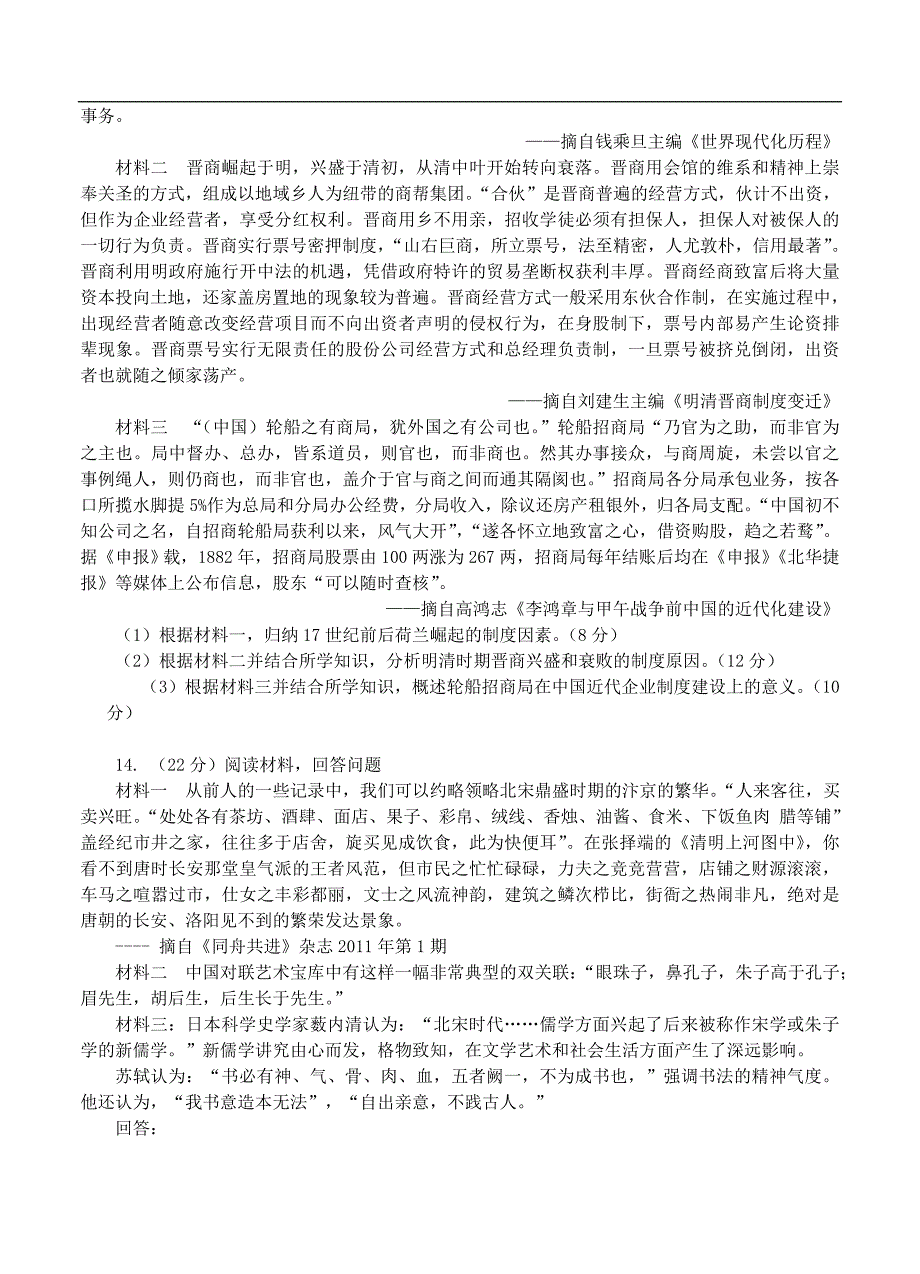 事务。

——摘自钱乘旦主编《世界现代化历程》

材料二　晋商崛起于明，兴盛于清初，从清中叶开始转向衰落。晋商用会馆的维系和精神上崇奉关圣的方式，组成以地域乡人为纽带的商帮集团。“合伙”是晋商普遍的经营方式，伙计不出资，但作为企业经营者，享受分红权利。晋商用乡不用亲，招收学徒必须有担保人，担保人对被保人的一切行为负责。晋商实行票号密押制度，“山右巨商，所立票号，法至精密，人尤敦朴，信用最著”。晋商利用明政府施行开中法的机遇，凭借政府特许的贸易垄断权获利丰厚。晋商经商致富后将大量资本投向土地，还家盖房置地的现象较为普遍。晋商经营方式一般采用东伙合作制，在实施过程中，出现经营者随意改变经营项目而不向出资者声明的侵权行为，在身股制下，票号内部易产生论资排辈现象。晋商票号实行无限责任的股份公司经营方式和总经理负责制，一旦票号被挤兑倒闭，出资者也就随之倾家荡产。

——摘自刘建生主编《明清晋商制度变迁》

材料三　“（中国）轮船之有商局，犹外国之有公司也。”轮船招商局“乃官为之助，而非官为之主也。局中督办、总办，皆系道员，则官也，而非商也。然其办事接众，与商周旋，未尝以官之事例绳人，则仍商也，而非官也，盖介于官与商之间而通其隔阂也。”招商局各分局承包业务，按各口所揽水脚提5%作为总局和分局办公经费，分局收入，除议还房产租银外，归各局支配。“中国初不知公司之名，自招商轮船局获利以来，风气大开”，“遂各怀立地致富之心，借资购股，趋之若鹜”。据《申报》载，1882年，招商局股票由100两涨为267两，招商局每年结账后均在《申报》《北华捷报》等媒体上公布信息，股东“可以随时查核”。

——摘自高鸿志《李鸿章与甲午战争前中国的近代化建设》

（1）根据材料一，归纳17世纪前后荷兰崛起的制度因素。（8分）

（2）根据材料二并结合所学知识，分析明清时期晋商兴盛和衰败的制度原因。（12分）

（3）根据材料三并结合所学知识，概述轮船招商局在中国近代企业制度建设上的意义。（10分）

14.　（22分）阅读材料，回答问题

材料一　从前人的一些记录中，我们可以约略领略北宋鼎盛时期的汴京的繁华。“人来客往，买卖兴旺。“处处各有茶坊、酒肆、面店、果子、彩帛、绒线、香烛、油酱、食米、下饭鱼肉 腊等铺”盖经纪市井之家，往往多于店舍，旋买见成饮食，此为快便耳”。在张择端的《清明上河图中》，你看不到唐时长安那堂皇气派的王者风范，但市民之忙忙碌碌，力夫之竞竞营营，店铺之财源滚滚，车马之喧嚣过市，仕女之丰彩都丽，文士之风流神韵，建筑之鳞次栉比，街衢之热闹非凡，绝对是唐朝的长安、洛阳见不到的繁荣发达景象。

---- 摘自《同舟共进》杂志2011年第1期

材料二　中国对联艺术宝库中有这样一幅非常典型的双关联：“眼珠子，鼻孔子，朱子高于孔子；眉先生，胡后生，后生长于先生。”

材料三：日本科学史学家薮内清认为：“北宋时代……儒学方面兴起了后来被称作宋学或朱子学的新儒学。”新儒学讲究由心而发，格物致知，在文学艺术和社会生活方面产生了深远影响。

苏轼认为：“书必有神、气、骨、肉、血，五者阙一，不为成书也，”强调书法的精神气度。他还认为，“我书意造本无法”，“自出亲意，不践古人。”

回答：